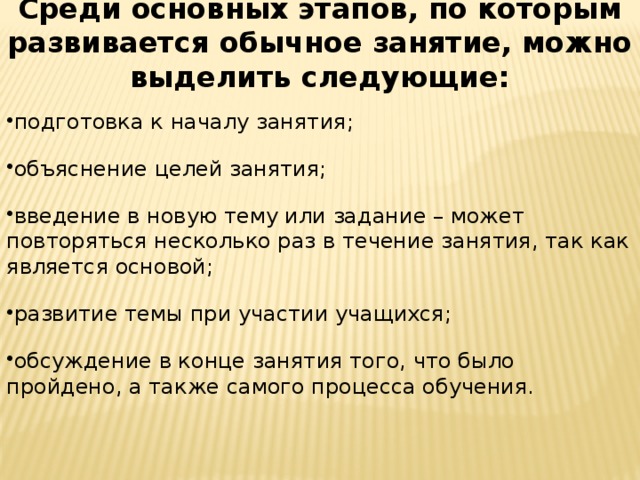 Среди основных этапов, по которым развивается обычное занятие, можно выделить следующие:

•подготовка к началу занятия;

•объяснение целей занятия;

•введение в новую тему или задание – может повторяться несколько раз в течение занятия, так как является основой;

•развитие темы при участии учащихся;

•обсуждение в конце занятия того, что было пройдено, а также самого процесса обучения.